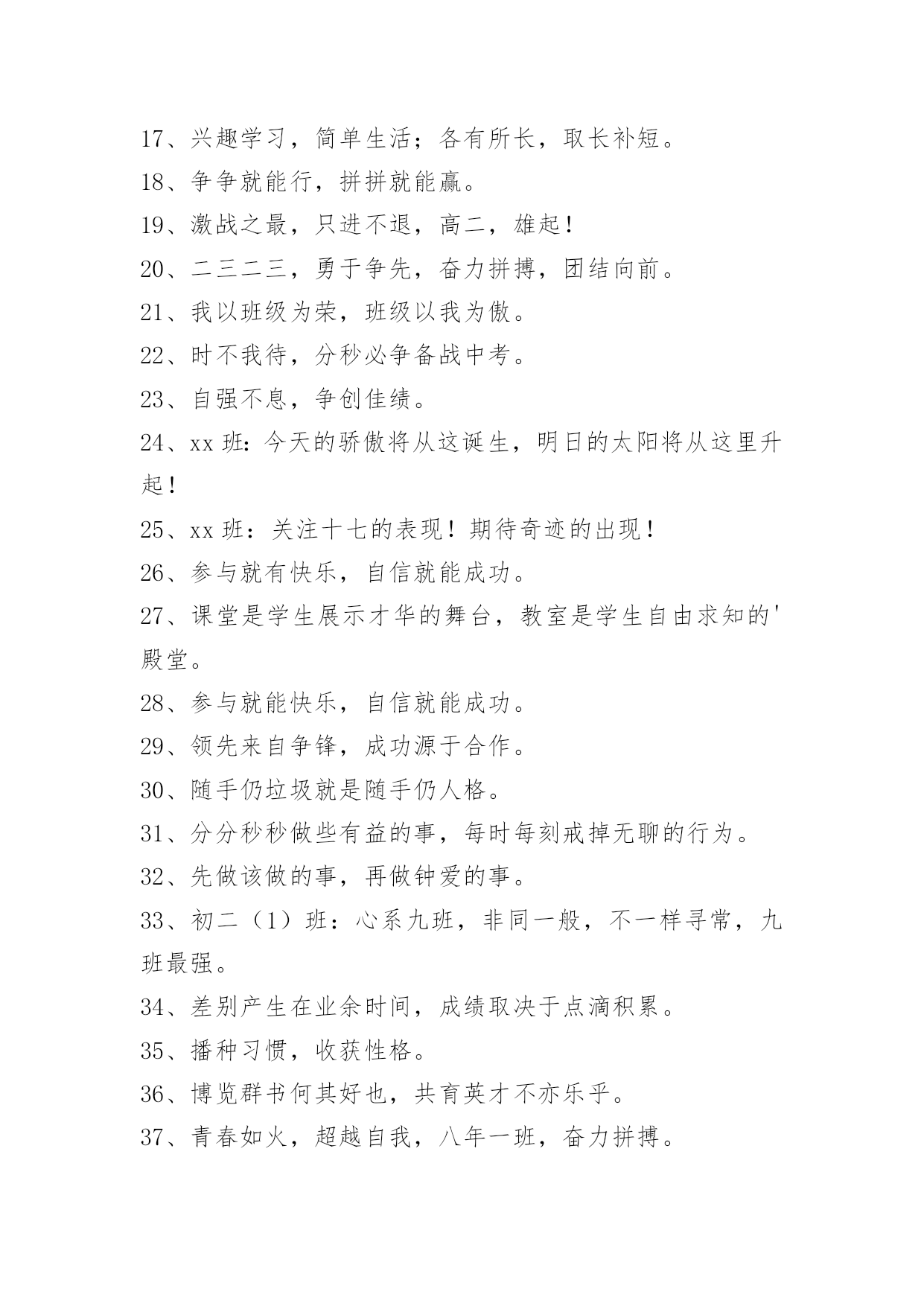 17、兴趣学习，简单生活；各有所长，取长补短。

18、争争就能行，拼拼就能赢。

19、激战之最，只进不退，高二，雄起！

20、二三二三，勇于争先，奋力拼搏，团结向前。

21、我以班级为荣，班级以我为傲。

22、时不我待，分秒必争备战中考。

23、自强不息，争创佳绩。

24、xx 班：今天的骄傲将从这诞生，明日的太阳将从这里升起！

25、xx 班：关注十七的表现！期待奇迹的出现！

26、参与就有快乐，自信就能成功。

27、课堂是学生展示才华的舞台，教室是学生自由求知的'殿堂。

28、参与就能快乐，自信就能成功。

29、领先来自争锋，成功源于合作。

30、随手仍垃圾就是随手仍人格。

31、分分秒秒做些有益的事，每时每刻戒掉无聊的行为。

32、先做该做的事，再做钟爱的事。

33、初二（1）班：心系九班，非同一般，不一样寻常，九班最强。

34、差别产生在业余时间，成绩取决于点滴积累。

35、播种习惯，收获性格。

36、博览群书何其好也，共育英才不亦乐乎。

37、青春如火，超越自我，八年一班，奋力拼搏。